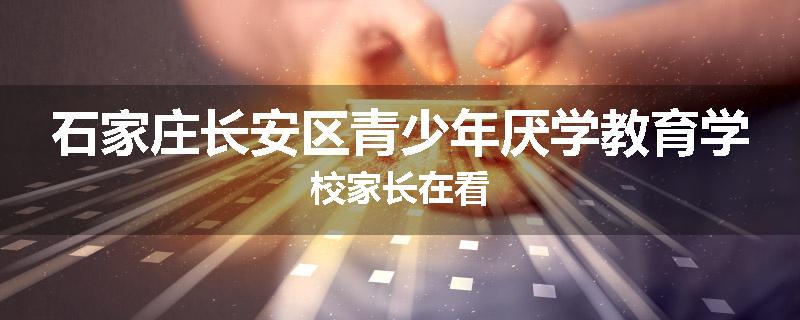 石家庄长安区青少年厌学教育学校家长在看